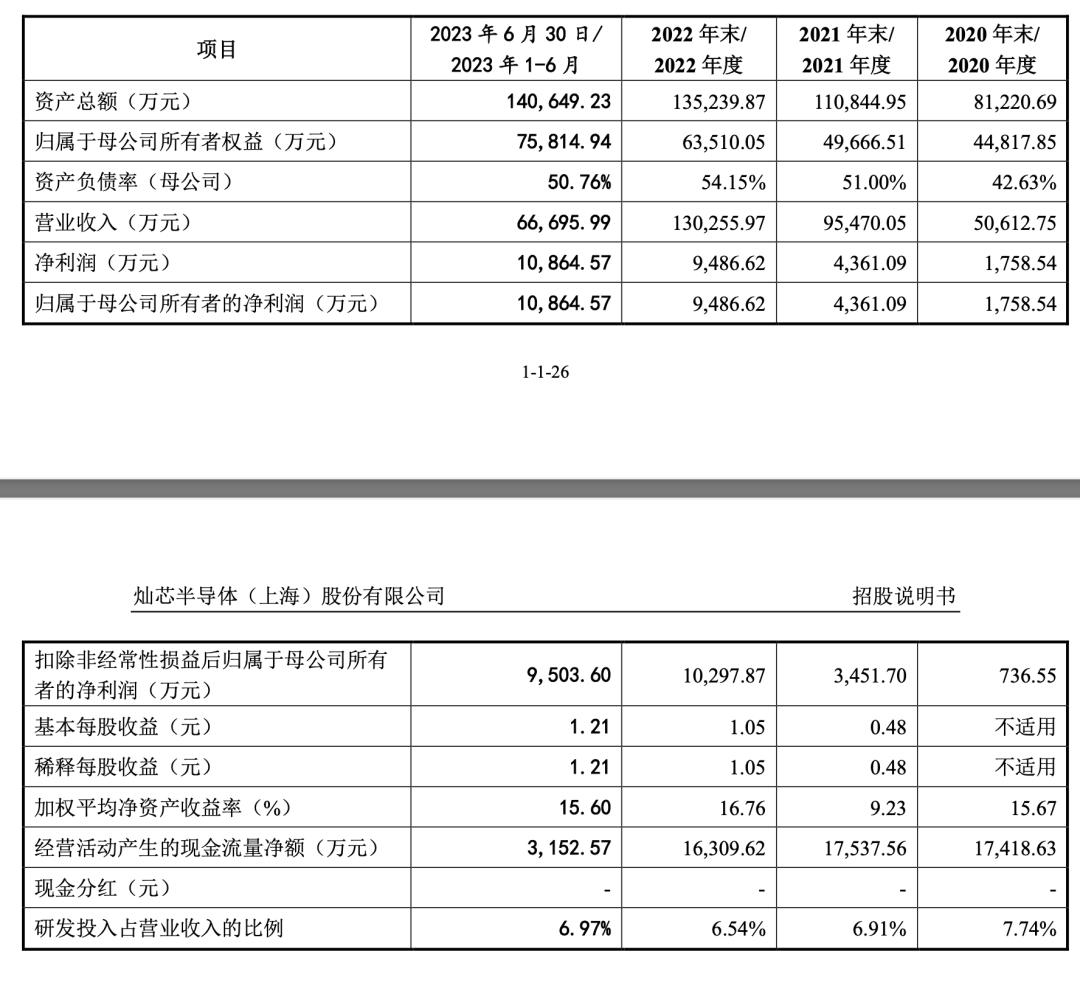 | 项目 | 2023年6月30日/2023年1-6月 | 2022年末/2022年度 | 2021年末/2021年度 | 2020年末/2020年度 |
|---|---|---|---|---|
| 资产总额（万元） | 140,649.23 | 135,239.87 | 110,844.95 | 81,220.69 |
| 归属于母公司所有者权益（万元） | 75,814.94 | 63,510.05 | 49,666.51 | 44,817.85 |
| 资产负债率（母公司） | 50.76% | 54.15% | 51.00% | 42.63% |
| 营业收入（万元） | 66,695.99 | 130,255.97 | 95,470.05 | 50,612.75 |
| 净利润（万元） | 10,864.57 | 9,486.62 | 4,361.09 | 1,758.54 |
| 归属于母公司所有者的净利润（万元） | 10,864.57 | 9,486.62 | 4,361.09 | 1,758.54 |

1-1-26

灿芯半导体（上海）股份有限公司 招股说明书

| 扣除非经常性损益后归属于母公司所有者的净利润（万元） | 9,503.60 | 10,297.87 | 3,451.70 | 736.55 |
|---|---|---|---|---|
| 基本每股收益（元） | 1.21 | 1.05 | 0.48 | 不适用 |
| 稀释每股收益（元） | 1.21 | 1.05 | 0.48 | 不适用 |
| 加权平均净资产收益率（%） | 15.60 | 16.76 | 9.23 | 15.67 |
| 经营活动产生的现金流量净额（万元） | 3,152.57 | 16,309.62 | 17,537.56 | 17,418.63 |
| 现金分红（元） | - | - | - | - |
| 研发投入占营业收入的比例 | 6.97% | 6.54% | 6.91% | 7.74% |